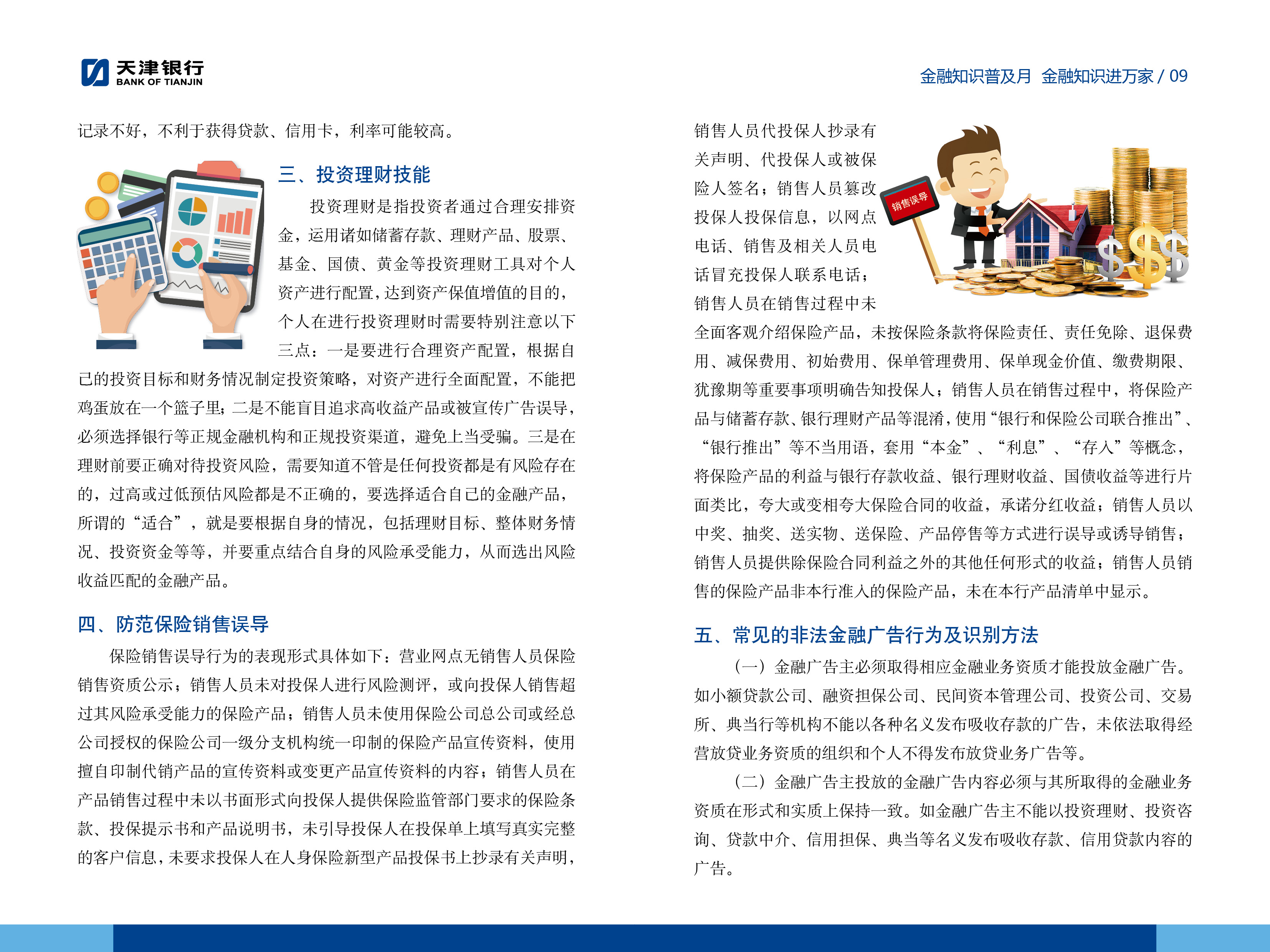 天津银行
BANK OF TIANJIN

金融知识普及月 金融知识进万家 / 09

记录不好，不利于获得贷款、信用卡，利率可能较高。

三、投资理财技能

投资理财是指投资者通过合理安排资金，运用诸如储蓄存款、理财产品、股票、基金、国债、黄金等投资理财工具对个人资产进行配置，达到资产保值增值的目的，个人在进行投资理财时需要特别注意以下三点：一是要进行合理资产配置，根据自己的投资目标和财务情况制定投资策略，对资产进行全面配置，不能把鸡蛋放在一个篮子里；二是不能盲目追求高收益产品或被宣传广告误导，必须选择银行等正规金融机构和正规投资渠道，避免上当受骗。三是在理财前要正确对待投资风险，需要知道不管是任何投资都是有风险存在的，过高或过低预估风险都是不正确的，要选择适合自己的金融产品，所谓的“适合”，就是要根据自身的情况，包括理财目标、整体财务情况、投资资金等等，并要重点结合自身的风险承受能力，从而选出风险收益匹配的金融产品。

四、防范保险销售误导

保险销售误导行为的表现形式具体如下：营业网点无销售人员保险销售资质公示；销售人员未对投保人进行风险测评，或向投保人销售超过其风险承受能力的保险产品；销售人员未使用保险公司总公司或经总公司授权的保险公司一级分支机构统一印制的保险产品宣传资料，使用擅自印制代销产品的宣传资料或变更产品宣传资料的内容；销售人员在产品销售过程中未以书面形式向投保人提供保险监管部门要求的保险条款、投保提示书和产品说明书，未引导投保人在投保单上填写真实完整的客户信息，未要求投保人在人身保险新型产品投保书上抄录有关声明，销售人员代投保人抄录有关声明、代投保人或被保险人签名；销售人员篡改投保人投保信息，以网点电话、销售及相关人员电话冒充投保人联系电话；销售人员在销售过程中未全面客观介绍保险产品，未按保险条款将保险责任、责任免除、退保费用、减保费用、初始费用、保单管理费用、保单现金价值、缴费期限、犹豫期等重要事项明确告知投保人；销售人员在销售过程中，将保险产品与储蓄存款、银行理财产品等混淆，使用“银行和保险公司联合推出”、“银行推出”等不当用语，套用“本金”、“利息”、“存入”等概念，将保险产品的利益与银行存款收益、银行理财收益、国债收益等进行片面类比，夸大或变相夸大保险合同的收益，承诺分红收益；销售人员以中奖、抽奖、送实物、送保险、产品停售等方式进行误导或诱导销售；销售人员提供除保险合同利益之外的其他任何形式的收益；销售人员销售的保险产品非本行准入的保险产品，未在本行产品清单中显示。

销售误导

五、常见的非法金融广告行为及识别方法

（一）金融广告主必须取得相应金融业务资质才能投放金融广告。如小额贷款公司、融资担保公司、民间资本管理公司、投资公司、交易所、典当行等机构不能以各种名义发布吸收存款的广告，未依法取得经营放贷业务资质的组织和个人不得发布放贷业务广告等。

（二）金融广告主投放的金融广告内容必须与其所取得的金融业务资质在形式和实质上保持一致。如金融广告主不能以投资理财、投资咨询、贷款中介、信用担保、典当等名义发布吸收存款、信用贷款内容的广告。